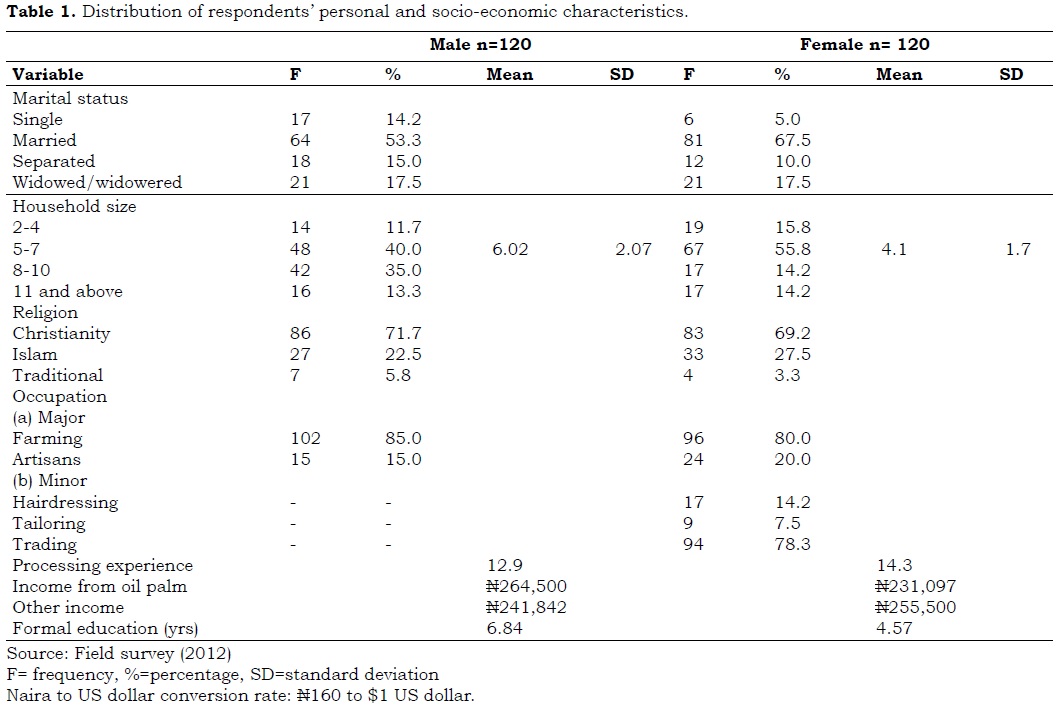 **Table 1.** Distribution of respondents' personal and socio-economic characteristics.

| | Male n=120 | | | | Female n= 120 | | | |
|---|---|---|---|---|---|---|---|---|
| **Variable** | **F** | **%** | **Mean** | **SD** | **F** | **%** | **Mean** | **SD** |
| Marital status | | | | | | | | |
| Single | 17 | 14.2 | | | 6 | 5.0 | | |
| Married | 64 | 53.3 | | | 81 | 67.5 | | |
| Separated | 18 | 15.0 | | | 12 | 10.0 | | |
| Widowed/widowered | 21 | 17.5 | | | 21 | 17.5 | | |
| Household size | | | | | | | | |
| 2-4 | 14 | 11.7 | | | 19 | 15.8 | | |
| 5-7 | 48 | 40.0 | 6.02 | 2.07 | 67 | 55.8 | 4.1 | 1.7 |
| 8-10 | 42 | 35.0 | | | 17 | 14.2 | | |
| 11 and above | 16 | 13.3 | | | 17 | 14.2 | | |
| Religion | | | | | | | | |
| Christianity | 86 | 71.7 | | | 83 | 69.2 | | |
| Islam | 27 | 22.5 | | | 33 | 27.5 | | |
| Traditional | 7 | 5.8 | | | 4 | 3.3 | | |
| Occupation | | | | | | | | |
| (a) Major | | | | | | | | |
| Farming | 102 | 85.0 | | | 96 | 80.0 | | |
| Artisans | 15 | 15.0 | | | 24 | 20.0 | | |
| (b) Minor | | | | | | | | |
| Hairdressing | - | - | | | 17 | 14.2 | | |
| Tailoring | - | - | | | 9 | 7.5 | | |
| Trading | - | - | | | 94 | 78.3 | | |
| Processing experience | | | 12.9 | | | | 14.3 | |
| Income from oil palm | | | ₦264,500 | | | | ₦231,097 | |
| Other income | | | ₦241,842 | | | | ₦255,500 | |
| Formal education (yrs) | | | 6.84 | | | | 4.57 | |

Source: Field survey (2012)
F= frequency, %=percentage, SD=standard deviation
Naira to US dollar conversion rate: ₦160 to $1 US dollar.